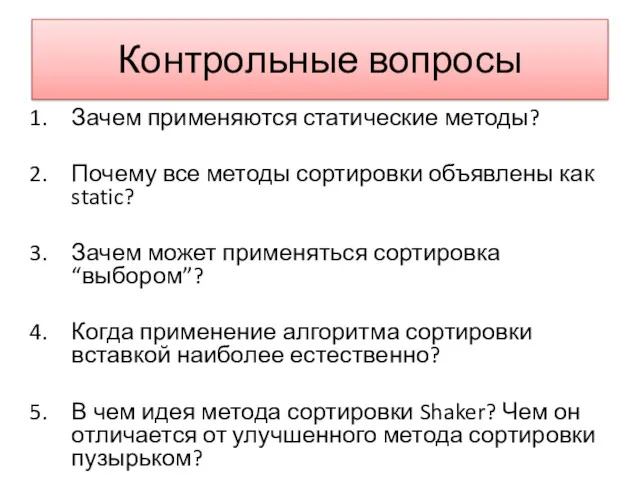 Контрольные вопросы

1. Зачем применяются статические методы?

2. Почему все методы сортировки объявлены как static?

3. Зачем может применяться сортировка “выбором”?

4. Когда применение алгоритма сортировки вставкой наиболее естественно?

5. В чем идея метода сортировки Shaker? Чем он отличается от улучшенного метода сортировки пузырьком?